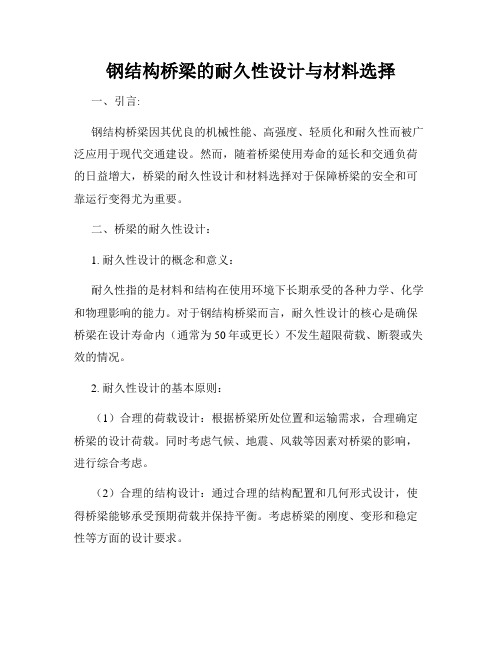 钢结构桥梁的耐久性设计与材料选择

一、引言:

钢结构桥梁因其优良的机械性能、高强度、轻质化和耐久性而被广泛应用于现代交通建设。然而，随着桥梁使用寿命的延长和交通负荷的日益增大，桥梁的耐久性设计和材料选择对于保障桥梁的安全和可靠运行变得尤为重要。

二、桥梁的耐久性设计：

1. 耐久性设计的概念和意义：

耐久性指的是材料和结构在使用环境下长期承受的各种力学、化学和物理影响的能力。对于钢结构桥梁而言，耐久性设计的核心是确保桥梁在设计寿命内（通常为50年或更长）不发生超限荷载、断裂或失效的情况。

2. 耐久性设计的基本原则：

（1）合理的荷载设计：根据桥梁所处位置和运输需求，合理确定桥梁的设计荷载。同时考虑气候、地震、风载等因素对桥梁的影响，进行综合考虑。

（2）合理的结构设计：通过合理的结构配置和几何形式设计，使得桥梁能够承受预期荷载并保持平衡。考虑桥梁的刚度、变形和稳定性等方面的设计要求。